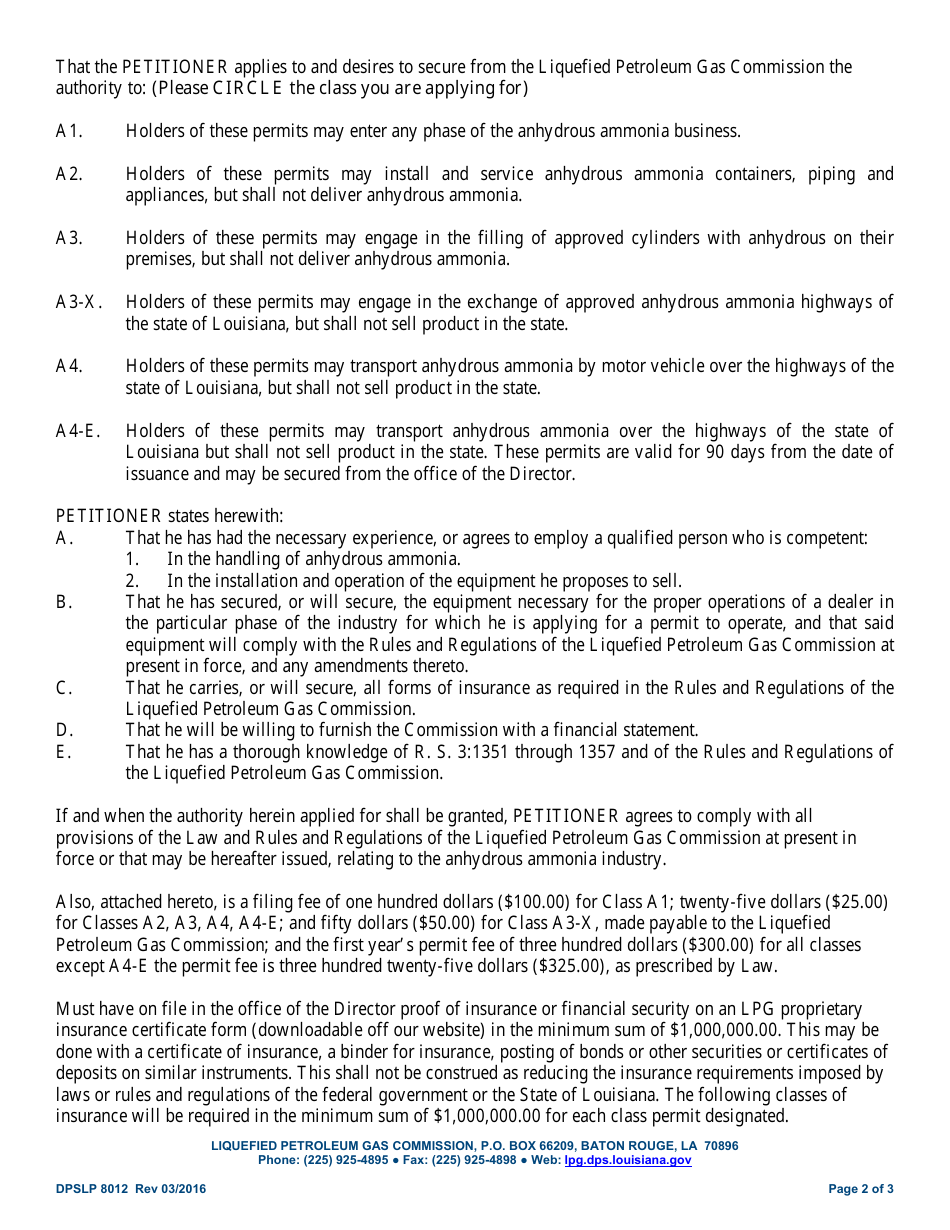 That the PETITIONER applies to and desires to secure from the Liquefied Petroleum Gas Commission the authority to: (Please CIRCLE the class you are applying for)

A1. Holders of these permits may enter any phase of the anhydrous ammonia business.

A2. Holders of these permits may install and service anhydrous ammonia containers, piping and appliances, but shall not deliver anhydrous ammonia.

A3. Holders of these permits may engage in the filling of approved cylinders with anhydrous on their premises, but shall not deliver anhydrous ammonia.

A3-X. Holders of these permits may engage in the exchange of approved anhydrous ammonia highways of the state of Louisiana, but shall not sell product in the state.

A4. Holders of these permits may transport anhydrous ammonia by motor vehicle over the highways of the state of Louisiana, but shall not sell product in the state.

A4-E. Holders of these permits may transport anhydrous ammonia over the highways of the state of Louisiana but shall not sell product in the state. These permits are valid for 90 days from the date of issuance and may be secured from the office of the Director.

PETITIONER states herewith:
A. That he has had the necessary experience, or agrees to employ a qualified person who is competent:
1. In the handling of anhydrous ammonia.
2. In the installation and operation of the equipment he proposes to sell.
B. That he has secured, or will secure, the equipment necessary for the proper operations of a dealer in the particular phase of the industry for which he is applying for a permit to operate, and that said equipment will comply with the Rules and Regulations of the Liquefied Petroleum Gas Commission at present in force, and any amendments thereto.
C. That he carries, or will secure, all forms of insurance as required in the Rules and Regulations of the Liquefied Petroleum Gas Commission.
D. That he will be willing to furnish the Commission with a financial statement.
E. That he has a thorough knowledge of R. S. 3:1351 through 1357 and of the Rules and Regulations of the Liquefied Petroleum Gas Commission.

If and when the authority herein applied for shall be granted, PETITIONER agrees to comply with all provisions of the Law and Rules and Regulations of the Liquefied Petroleum Gas Commission at present in force or that may be hereafter issued, relating to the anhydrous ammonia industry.

Also, attached hereto, is a filing fee of one hundred dollars ($100.00) for Class A1; twenty-five dollars ($25.00) for Classes A2, A3, A4, A4-E; and fifty dollars ($50.00) for Class A3-X, made payable to the Liquefied Petroleum Gas Commission; and the first year's permit fee of three hundred dollars ($300.00) for all classes except A4-E the permit fee is three hundred twenty-five dollars ($325.00), as prescribed by Law.

Must have on file in the office of the Director proof of insurance or financial security on an LPG proprietary insurance certificate form (downloadable off our website) in the minimum sum of $1,000,000.00. This may be done with a certificate of insurance, a binder for insurance, posting of bonds or other securities or certificates of deposits on similar instruments. This shall not be construed as reducing the insurance requirements imposed by laws or rules and regulations of the federal government or the State of Louisiana. The following classes of insurance will be required in the minimum sum of $1,000,000.00 for each class permit designated.

LIQUEFIED PETROLEUM GAS COMMISSION, P.O. BOX 66209, BATON ROUGE, LA 70896
Phone: (225) 925-4895 ● Fax: (225) 925-4898 ● Web: lpg.dps.louisiana.gov

DPSLP 8012 Rev 03/2016

Page 2 of 3